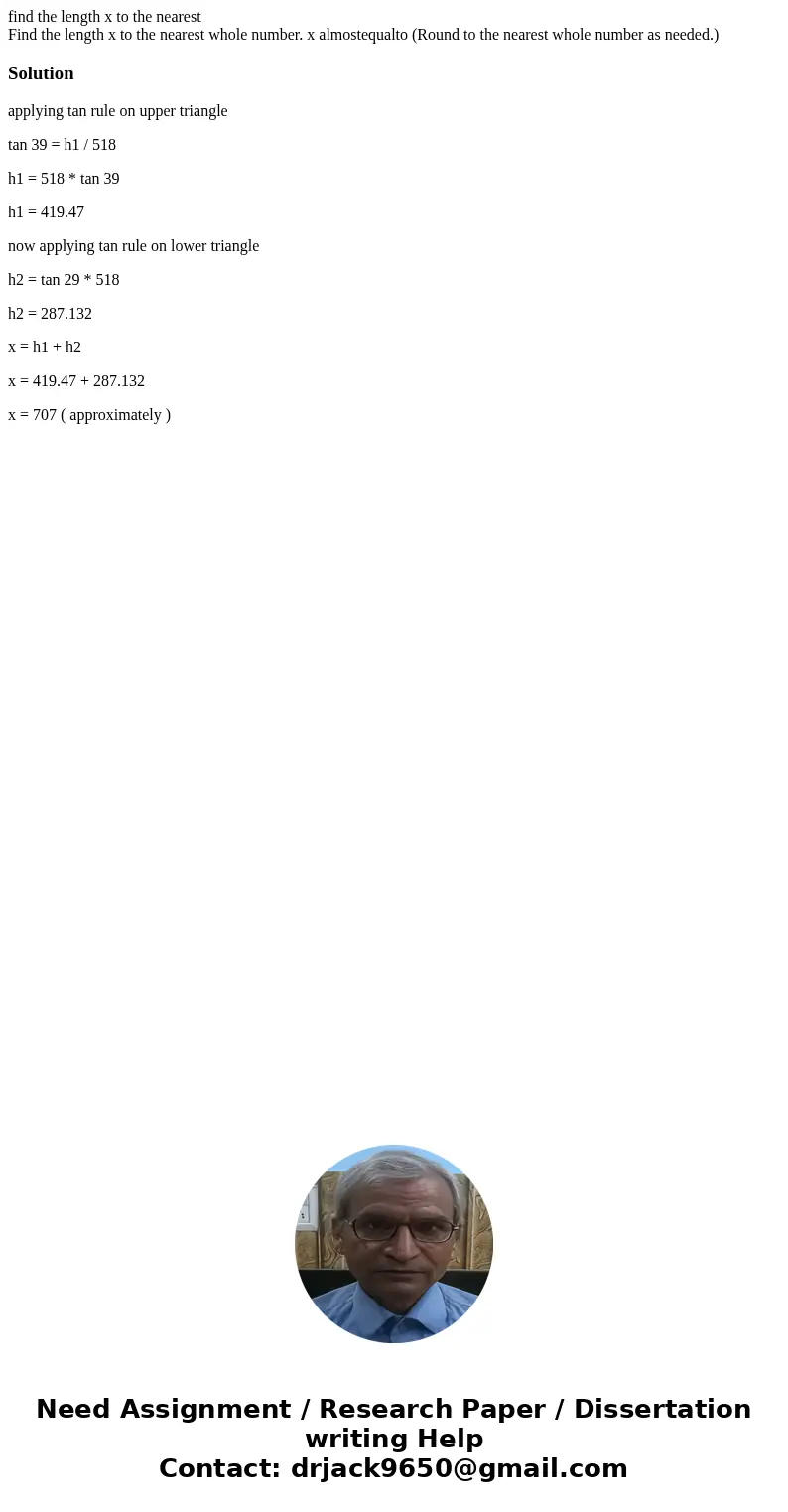 find the length x to the nearest
Find the length x to the nearest whole number. x almostequalto (Round to the nearest whole number as needed.)

Solution

applying tan rule on upper triangle

tan 39 = h1 / 518

h1 = 518 * tan 39

h1 = 419.47

now applying tan rule on lower triangle

h2 = tan 29 * 518

h2 = 287.132

x = h1 + h2

x = 419.47 + 287.132

x = 707 ( approximately )

Need Assignment / Research Paper / Dissertation writing Help
Contact: drjack9650@gmail.com